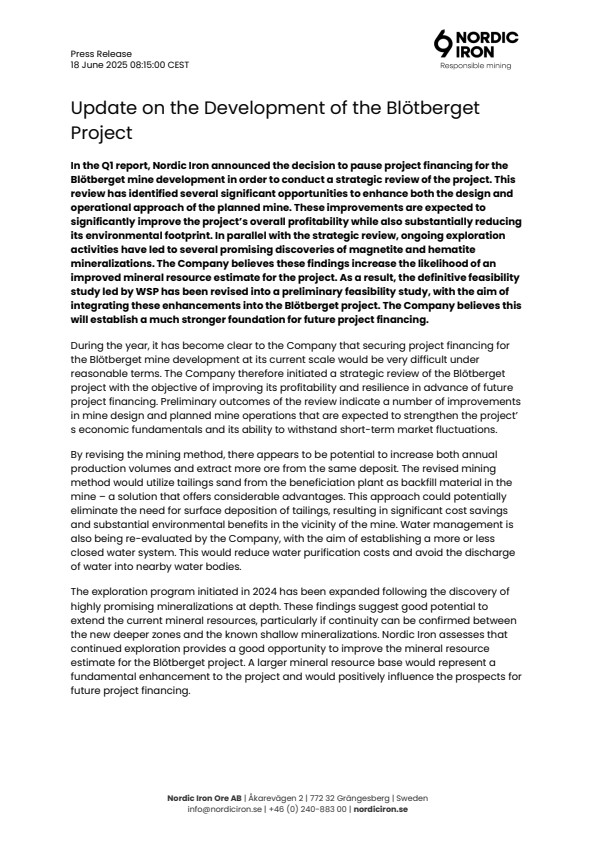 Press Release
18 June 2025 08:15:00 CEST

NORDIC IRON
Responsible mining

Update on the Development of the Blötberget Project

In the Q1 report, Nordic Iron announced the decision to pause project financing for the Blötberget mine development in order to conduct a strategic review of the project. This review has identified several significant opportunities to enhance both the design and operational approach of the planned mine. These improvements are expected to significantly improve the project's overall profitability while also substantially reducing its environmental footprint. In parallel with the strategic review, ongoing exploration activities have led to several promising discoveries of magnetite and hematite mineralizations. The Company believes these findings increase the likelihood of an improved mineral resource estimate for the project. As a result, the definitive feasibility study led by WSP has been revised into a preliminary feasibility study, with the aim of integrating these enhancements into the Blötberget project. The Company believes this will establish a much stronger foundation for future project financing.

During the year, it has become clear to the Company that securing project financing for the Blötberget mine development at its current scale would be very difficult under reasonable terms. The Company therefore initiated a strategic review of the Blötberget project with the objective of improving its profitability and resilience in advance of future project financing. Preliminary outcomes of the review indicate a number of improvements in mine design and planned mine operations that are expected to strengthen the project' s economic fundamentals and its ability to withstand short-term market fluctuations.

By revising the mining method, there appears to be potential to increase both annual production volumes and extract more ore from the same deposit. The revised mining method would utilize tailings sand from the beneficiation plant as backfill material in the mine – a solution that offers considerable advantages. This approach could potentially eliminate the need for surface deposition of tailings, resulting in significant cost savings and substantial environmental benefits in the vicinity of the mine. Water management is also being re-evaluated by the Company, with the aim of establishing a more or less closed water system. This would reduce water purification costs and avoid the discharge of water into nearby water bodies.

The exploration program initiated in 2024 has been expanded following the discovery of highly promising mineralizations at depth. These findings suggest good potential to extend the current mineral resources, particularly if continuity can be confirmed between the new deeper zones and the known shallow mineralizations. Nordic Iron assesses that continued exploration provides a good opportunity to improve the mineral resource estimate for the Blötberget project. A larger mineral resource base would represent a fundamental enhancement to the project and would positively influence the prospects for future project financing.

Nordic Iron Ore AB | Åkarevägen 2 | 772 32 Grängesberg | Sweden
info@nordiciron.se | +46 (0) 240-883 00 | nordiciron.se